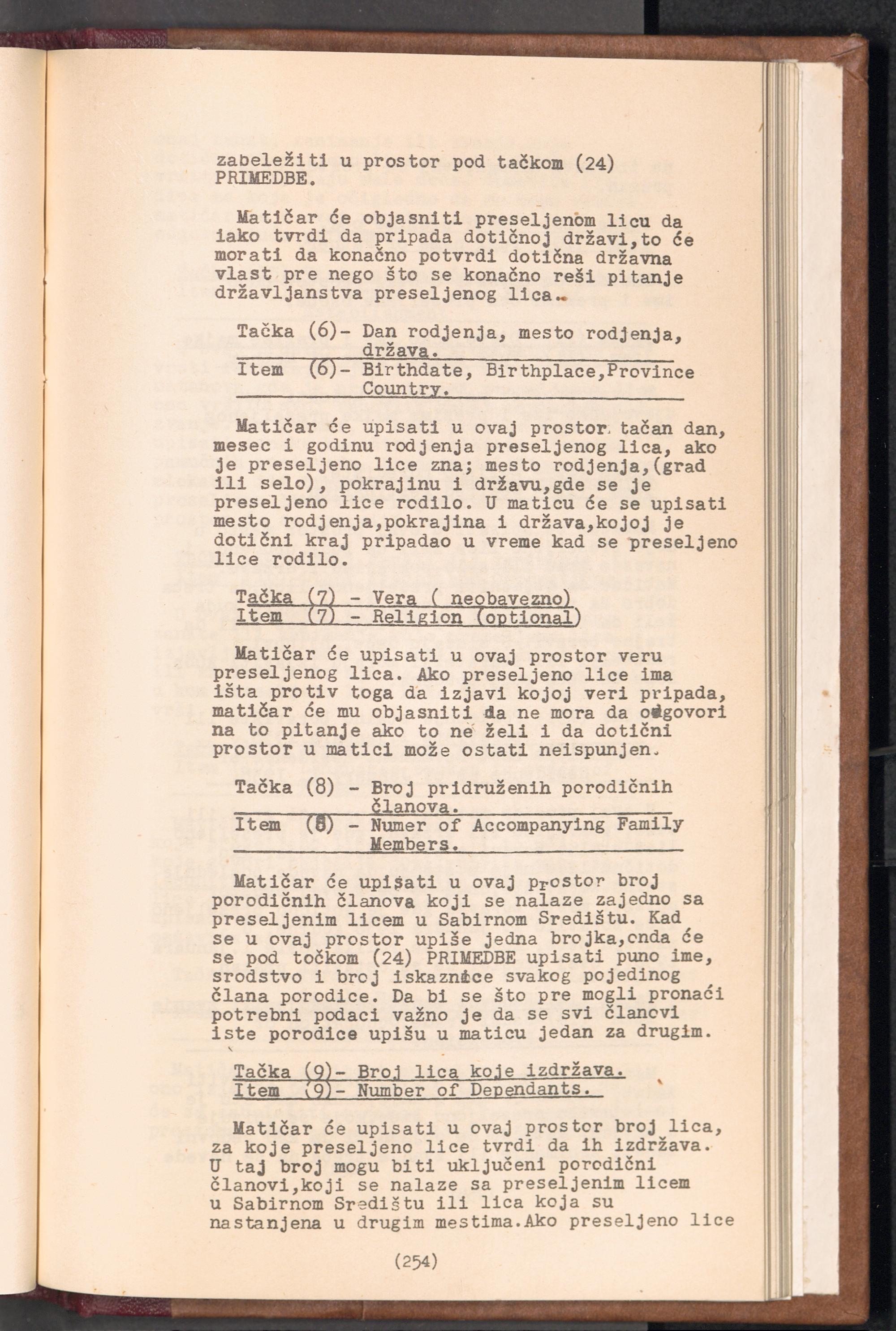 zabeležiti u prostor pod tačkom (24) PRIMEDBE.

Matičar će objasniti preseljenom licu da iako tvrdi da pripada dotičnoj državi,to će morati da konačno potvrdi dotična državna vlast pre nego što se konačno reši pitanje državljanstva preseljenog lica.

Tačka (6)- Dan rodjenja, mesto rodjenja, država.
Item (6)- Birthdate, Birthplace,Province Country.

Matičar će upisati u ovaj prostor tačan dan, mesec i godinu rodjenja preseljenog lica, ako je preseljeno lice zna; mesto rodjenja,(grad ili selo), pokrajinu i državu,gde se je preseljeno lice rodilo. U maticu će se upisati mesto rodjenja,pokrajina i država,kojoj je dotični kraj pripadao u vreme kad se preseljeno lice rodilo.

Tačka (7) - Vera ( neobavezno)
Item (7) - Religion (optional)

Matičar će upisati u ovaj prostor veru preseljenog lica. Ako preseljeno lice ima išta protiv toga da izjavi kojoj veri pripada, matičar će mu objasniti da ne mora da odgovori na to pitanje ako to ne želi i da dotični prostor u matici može ostati neispunjen.

Tačka (8) - Broj pridruženih porodičnih članova.
Item (8) - Numer of Accompanying Family Members.

Matičar će upisati u ovaj prostor broj porodičnih članova koji se nalaze zajedno sa preseljenim licem u Sabirnom Središtu. Kad se u ovaj prostor upiše jedna brojka,onda će se pod točkom (24) PRIMEDBE upisati puno ime, srodstvo i broj iskaznice svakog pojedinog člana porodice. Da bi se što pre mogli pronaći potrebni podaci važno je da se svi članovi iste porodice upišu u maticu jedan za drugim.

Tačka (9)- Broj lica koje izdržava.
Item (9)- Number of Dependants.

Matičar će upisati u ovaj prostor broj lica, za koje preseljeno lice tvrdi da ih izdržava. U taj broj mogu biti uključeni porodični članovi,koji se nalaze sa preseljenim licem u Sabirnom Središtu ili lica koja su nastanjena u drugim mestima.Ako preseljeno lice

(254)